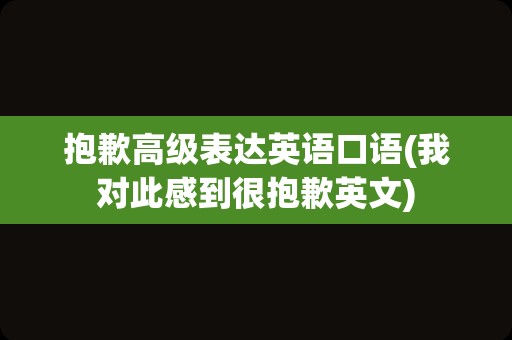 抱歉高级表达英语口语(我对此感到很抱歉英文)